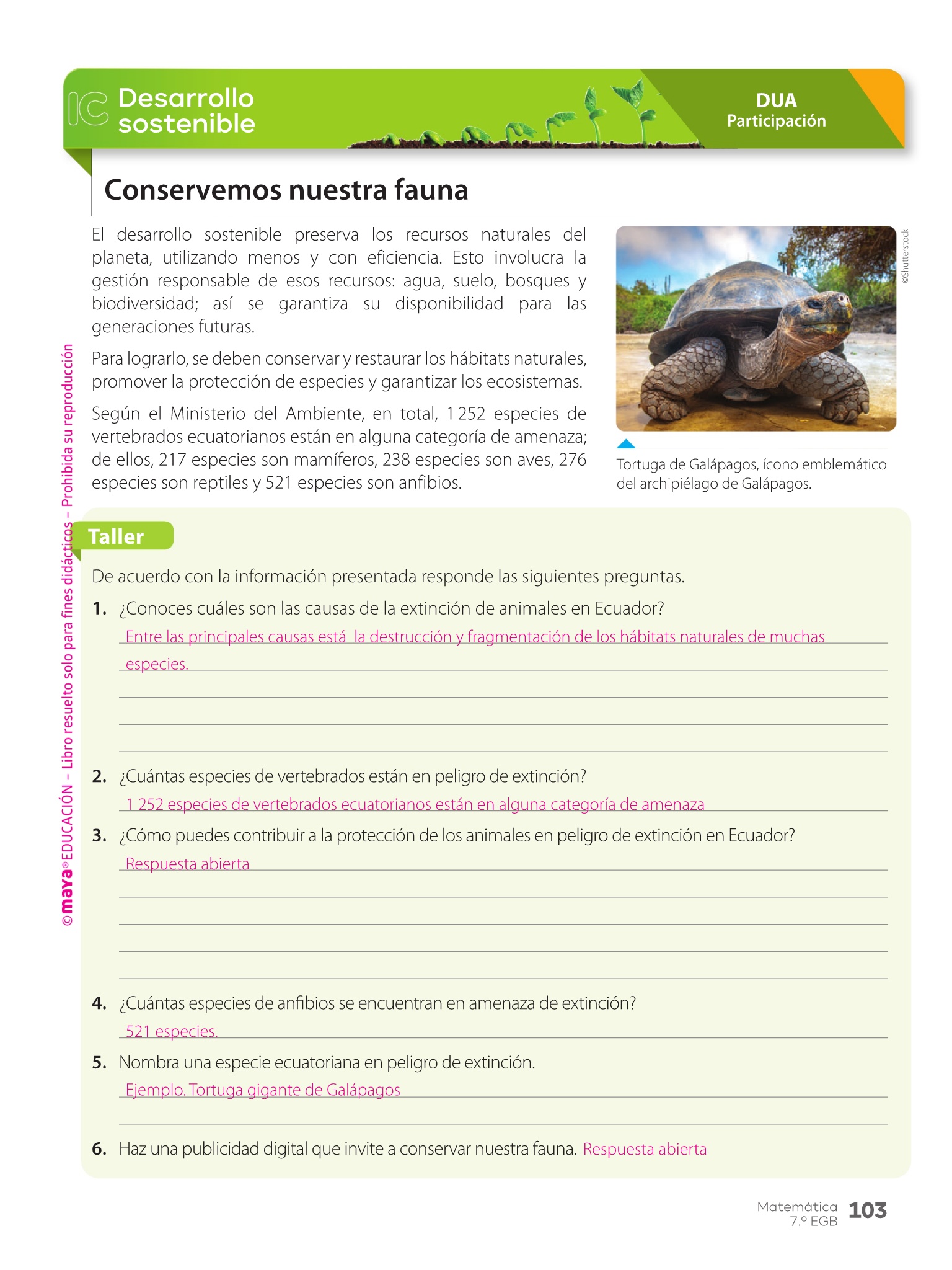 IC Desarrollo sostenible

DUA
Participación

Conservemos nuestra fauna

El desarrollo sostenible preserva los recursos naturales del planeta, utilizando menos y con eficiencia. Esto involucra la gestión responsable de esos recursos: agua, suelo, bosques y biodiversidad; así se garantiza su disponibilidad para las generaciones futuras.

Para lograrlo, se deben conservar y restaurar los hábitats naturales, promover la protección de especies y garantizar los ecosistemas.

Según el Ministerio del Ambiente, en total, 1 252 especies de vertebrados ecuatorianos están en alguna categoría de amenaza; de ellos, 217 especies son mamíferos, 238 especies son aves, 276 especies son reptiles y 521 especies son anfibios.

©Shutterstock

Tortuga de Galápagos, ícono emblemático del archipiélago de Galápagos.

©maya® EDUCACIÓN – Libro resuelto solo para fines didácticos – Prohibida su reproducción

Taller

De acuerdo con la información presentada responde las siguientes preguntas.

1. ¿Conoces cuáles son las causas de la extinción de animales en Ecuador?
Entre las principales causas está la destrucción y fragmentación de los hábitats naturales de muchas especies.

2. ¿Cuántas especies de vertebrados están en peligro de extinción?
1 252 especies de vertebrados ecuatorianos están en alguna categoría de amenaza

3. ¿Cómo puedes contribuir a la protección de los animales en peligro de extinción en Ecuador?
Respuesta abierta

4. ¿Cuántas especies de anfibios se encuentran en amenaza de extinción?
521 especies.

5. Nombra una especie ecuatoriana en peligro de extinción.
Ejemplo. Tortuga gigante de Galápagos

6. Haz una publicidad digital que invite a conservar nuestra fauna. Respuesta abierta

Matemática 7.º EGB 103